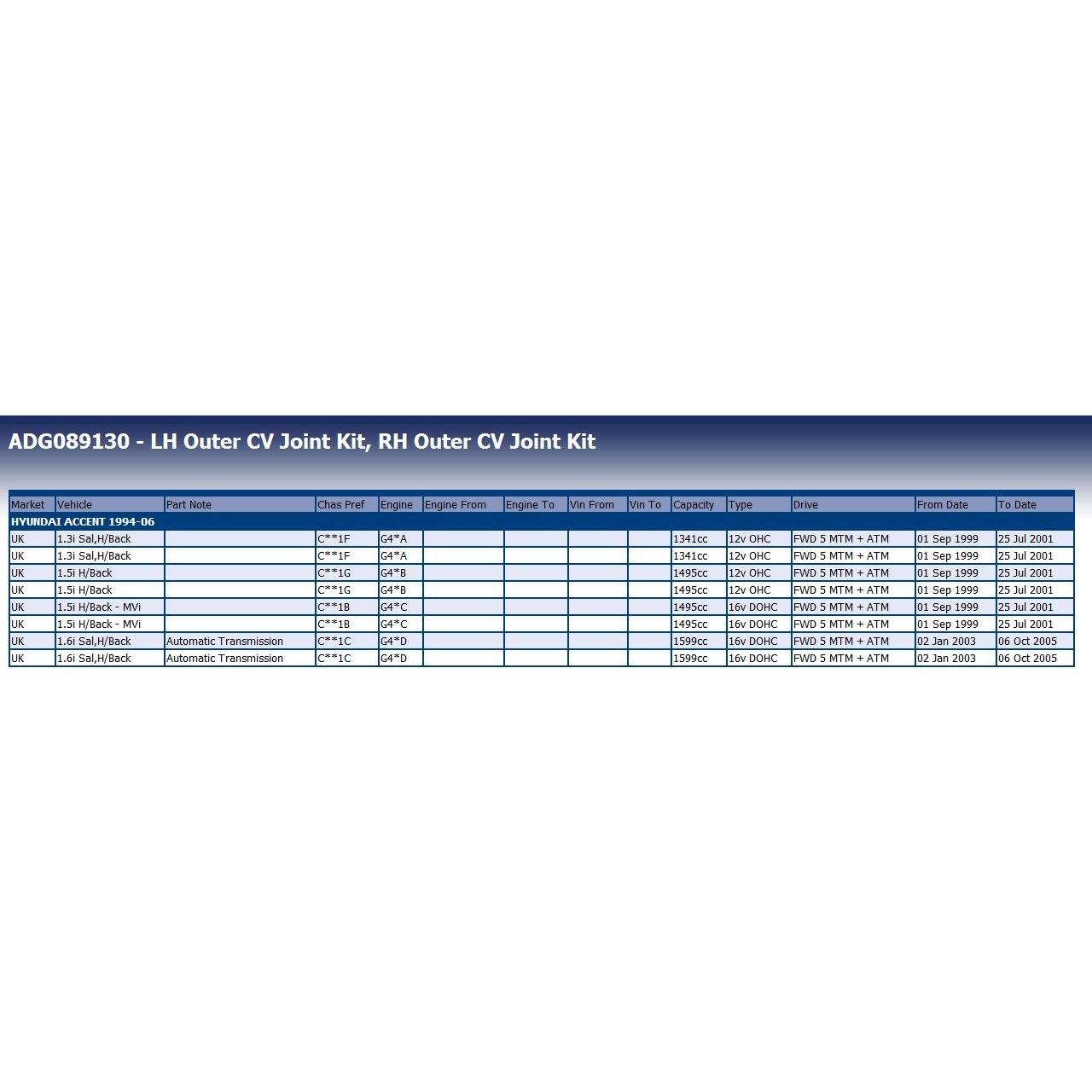 ADG089130 - LH Outer CV Joint Kit, RH Outer CV Joint Kit

| Market | Vehicle | Part Note | Chas Pref | Engine | Engine From | Engine To | Vin From | Vin To | Capacity | Type | Drive | From Date | To Date |
|---|---|---|---|---|---|---|---|---|---|---|---|---|---|
| HYUNDAI ACCENT 1994-06 | | | | | | | | | | | | | |
| UK | 1.3i Sal,H/Back | | C**1F | G4*A | | | | | 1341cc | 12v OHC | FWD 5 MTM + ATM | 01 Sep 1999 | 25 Jul 2001 |
| UK | 1.3i Sal,H/Back | | C**1F | G4*A | | | | | 1341cc | 12v OHC | FWD 5 MTM + ATM | 01 Sep 1999 | 25 Jul 2001 |
| UK | 1.5i H/Back | | C**1G | G4*B | | | | | 1495cc | 12v OHC | FWD 5 MTM + ATM | 01 Sep 1999 | 25 Jul 2001 |
| UK | 1.5i H/Back | | C**1G | G4*B | | | | | 1495cc | 12v OHC | FWD 5 MTM + ATM | 01 Sep 1999 | 25 Jul 2001 |
| UK | 1.5i H/Back - MVi | | C**1B | G4*C | | | | | 1495cc | 16v DOHC | FWD 5 MTM + ATM | 01 Sep 1999 | 25 Jul 2001 |
| UK | 1.5i H/Back - MVi | | C**1B | G4*C | | | | | 1495cc | 16v DOHC | FWD 5 MTM + ATM | 01 Sep 1999 | 25 Jul 2001 |
| UK | 1.6i Sal,H/Back | Automatic Transmission | C**1C | G4*D | | | | | 1599cc | 16v DOHC | FWD 5 MTM + ATM | 02 Jan 2003 | 06 Oct 2005 |
| UK | 1.6i Sal,H/Back | Automatic Transmission | C**1C | G4*D | | | | | 1599cc | 16v DOHC | FWD 5 MTM + ATM | 02 Jan 2003 | 06 Oct 2005 |